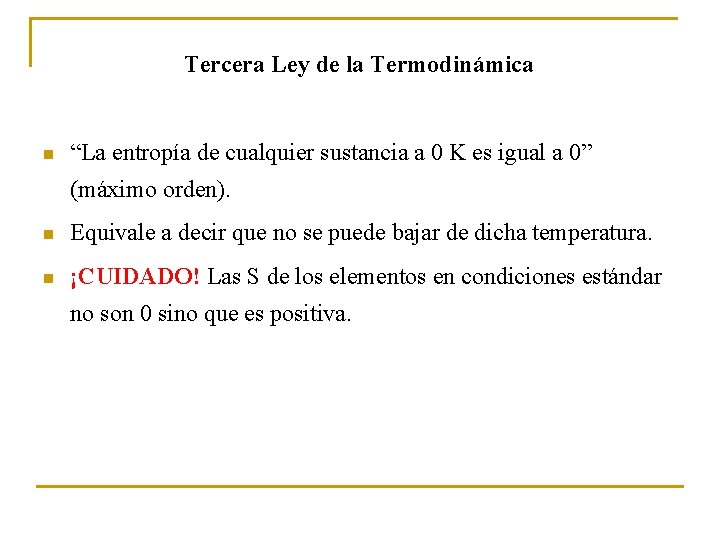 Tercera Ley de la Termodinámica

“La entropía de cualquier sustancia a 0 K es igual a 0” (máximo orden).

Equivale a decir que no se puede bajar de dicha temperatura.

¡CUIDADO! Las S de los elementos en condiciones estándar no son 0 sino que es positiva.